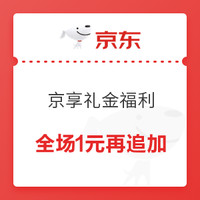 京东

京享礼金福利

全场1元再追加